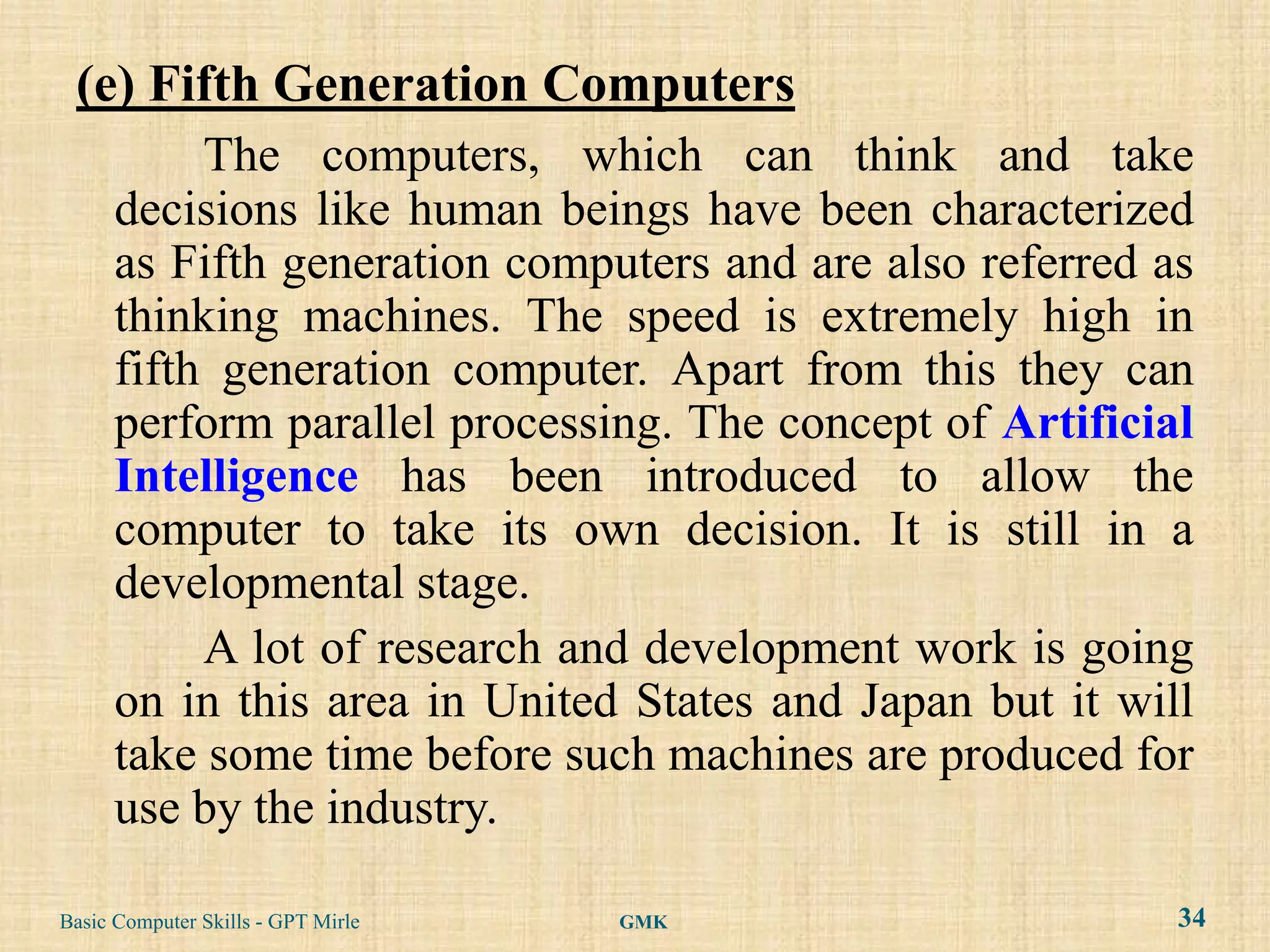 (e) Fifth Generation Computers

The computers, which can think and take decisions like human beings have been characterized as Fifth generation computers and are also referred as thinking machines. The speed is extremely high in fifth generation computer. Apart from this they can perform parallel processing. The concept of Artificial Intelligence has been introduced to allow the computer to take its own decision. It is still in a developmental stage.

A lot of research and development work is going on in this area in United States and Japan but it will take some time before such machines are produced for use by the industry.

Basic Computer Skills - GPT Mirle
GMK
34